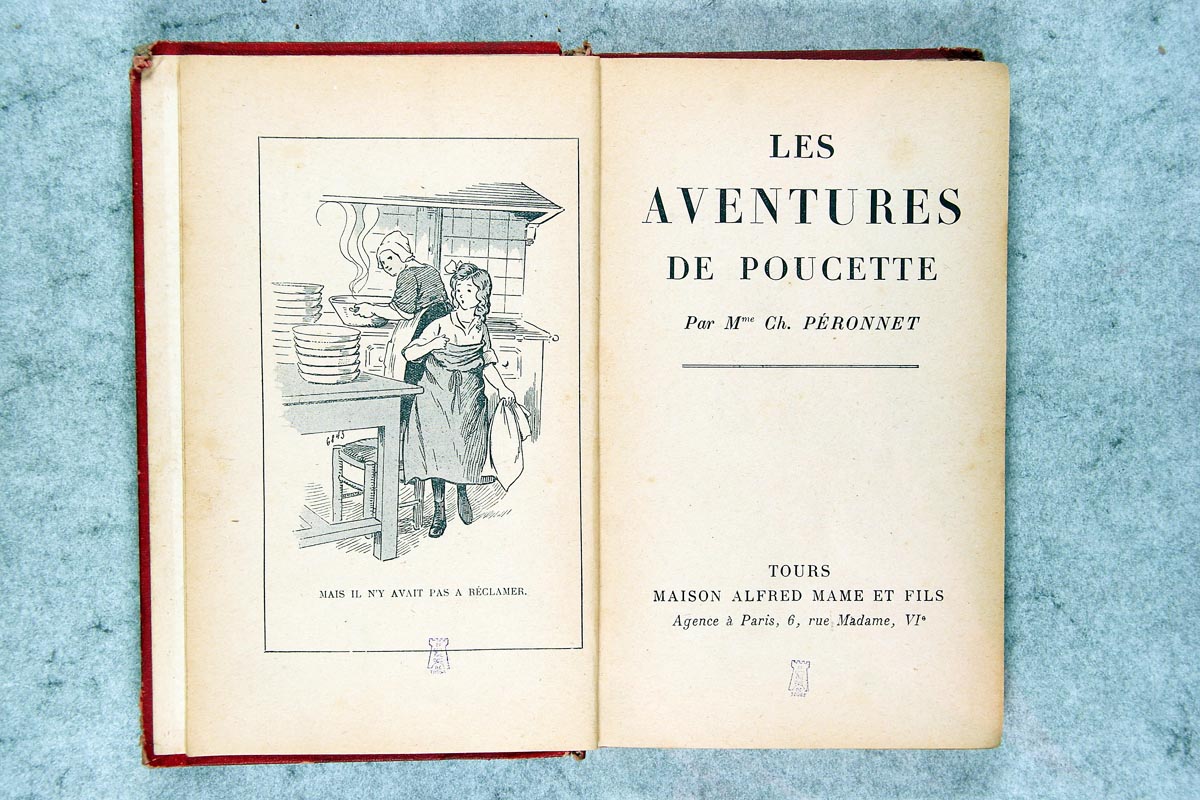 MAIS IL N'Y AVAIT PAS A RÉCLAMER.

LES
AVENTURES
DE POUCETTE

Par M$^{me}$ Ch. PÉRONNET

TOURS
MAISON ALFRED MAME ET FILS
Agence à Paris, 6, rue Madame, VI$^{e}$